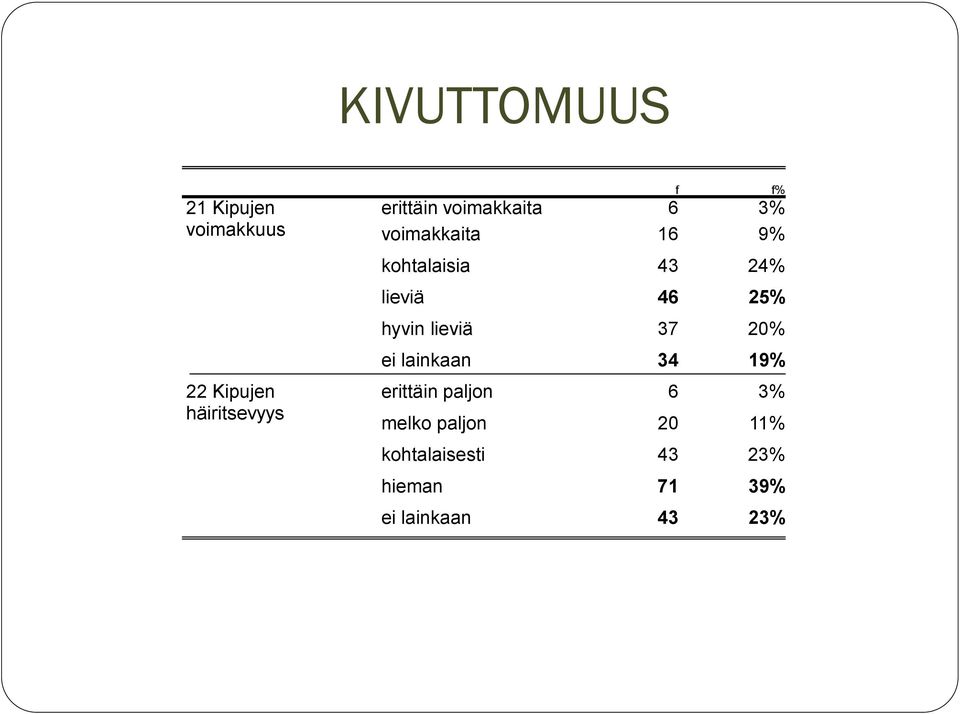 KIVUTTOMUUS

| | | f | f% |
|---|---|---|---|
| 21 Kipujen voimakkuus | erittäin voimakkaita | 6 | 3% |
| | voimakkaita | 16 | 9% |
| | kohtalaisia | 43 | 24% |
| | lieviä | 46 | 25% |
| | hyvin lieviä | 37 | 20% |
| | ei lainkaan | 34 | 19% |
| 22 Kipujen häiritsevyys | erittäin paljon | 6 | 3% |
| | melko paljon | 20 | 11% |
| | kohtalaisesti | 43 | 23% |
| | hieman | 71 | 39% |
| | ei lainkaan | 43 | 23% |